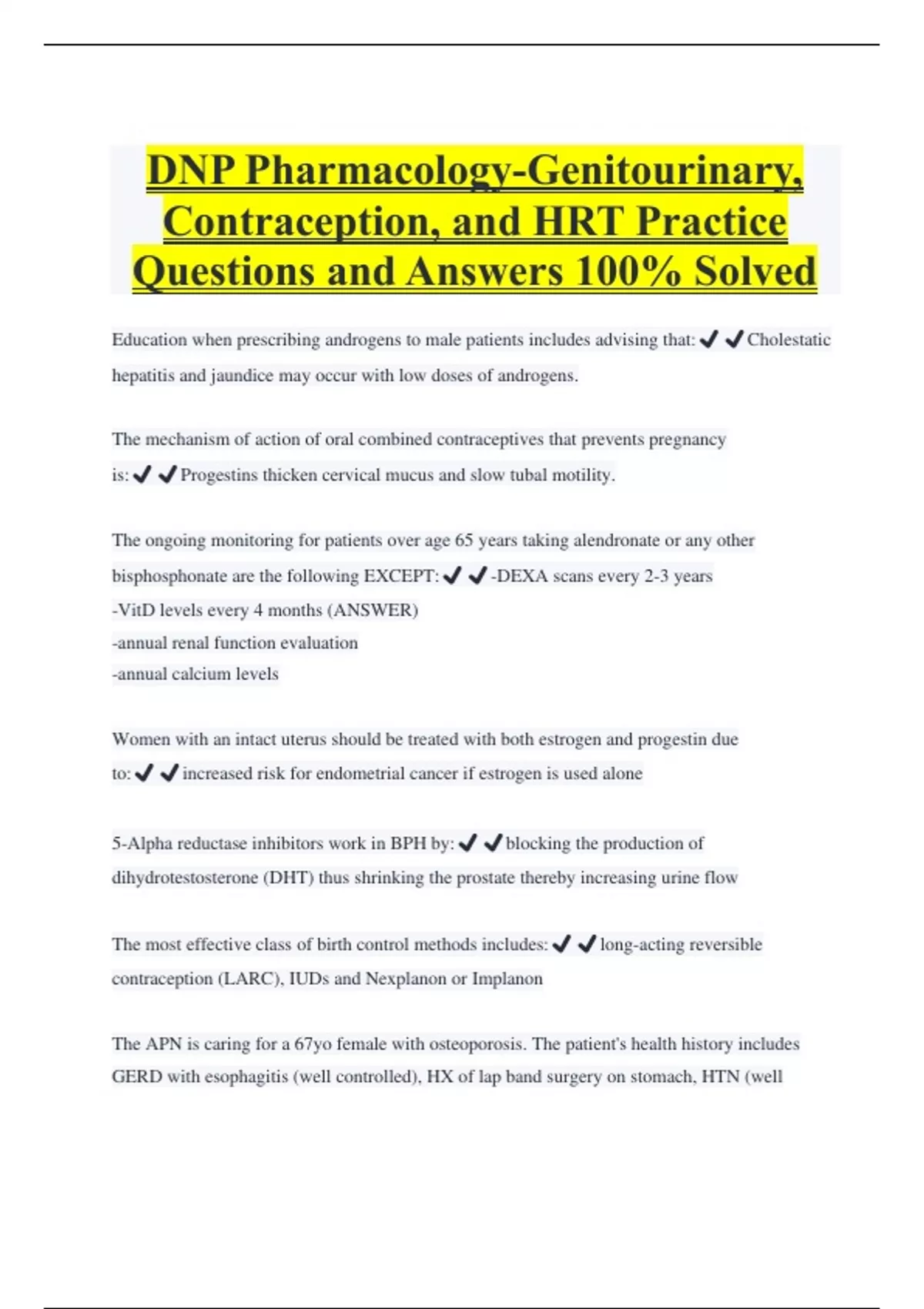 DNP Pharmacology-Genitourinary, Contraception, and HRT Practice Questions and Answers 100% Solved

Education when prescribing androgens to male patients includes advising that: ✔✔Cholestatic hepatitis and jaundice may occur with low doses of androgens.

The mechanism of action of oral combined contraceptives that prevents pregnancy is: ✔✔Progestins thicken cervical mucus and slow tubal motility.

The ongoing monitoring for patients over age 65 years taking alendronate or any other bisphosphonate are the following EXCEPT: ✔✔-DEXA scans every 2-3 years
-VitD levels every 4 months (ANSWER)
-annual renal function evaluation
-annual calcium levels

Women with an intact uterus should be treated with both estrogen and progestin due to: ✔✔increased risk for endometrial cancer if estrogen is used alone

5-Alpha reductase inhibitors work in BPH by: ✔✔blocking the production of dihydrotestosterone (DHT) thus shrinking the prostate thereby increasing urine flow

The most effective class of birth control methods includes: ✔✔long-acting reversible contraception (LARC), IUDs and Nexplanon or Implanon

The APN is caring for a 67yo female with osteoporosis. The patient's health history includes GERD with esophagitis (well controlled), HX of lap band surgery on stomach, HTN (well